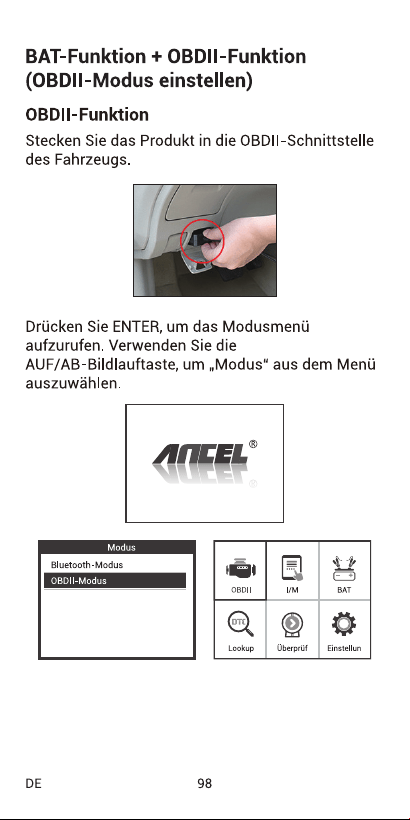 BAT-Funktion + OBDII-Funktion (OBDII-Modus einstellen)

OBDII-Funktion

Stecken Sie das Produkt in die OBDII-Schnittstelle des Fahrzeugs.

Drücken Sie ENTER, um das Modusmenü aufzurufen. Verwenden Sie die AUF/AB-Bildlauftaste, um „Modus“ aus dem Menü auszuwählen.

ANCEL®

Modus
Bluetooth-Modus
OBDII-Modus

OBDII
I/M
BAT
DTC
Lookup
Überprüf
Einstellun

DE 98